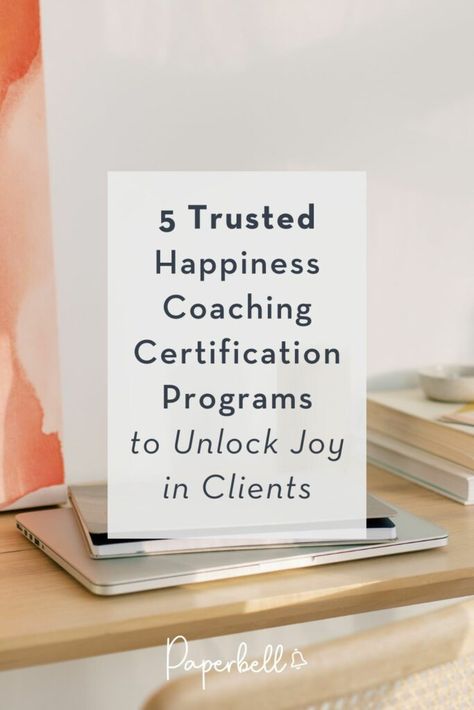 5 Trusted Happiness Coaching Certification Programs to Unlock Joy in Clients

Paperbell